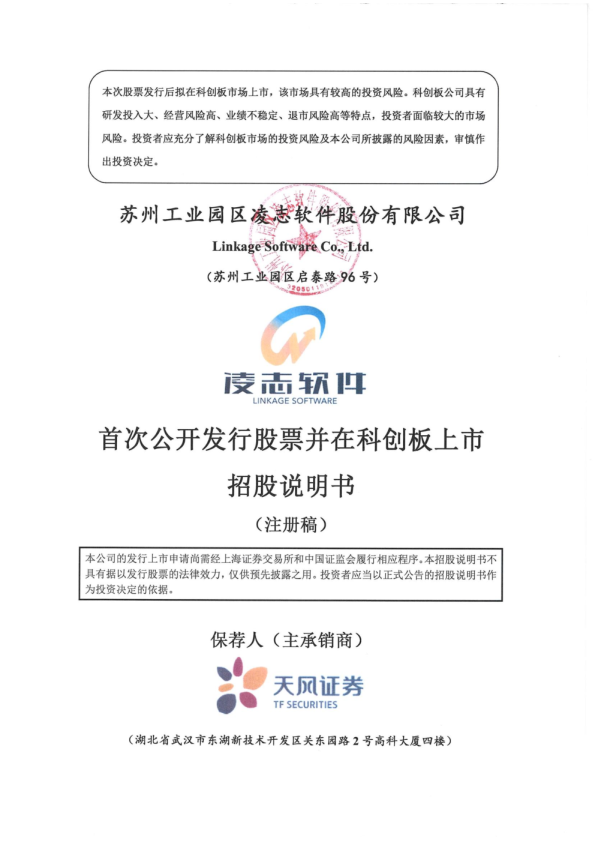 本次股票发行后拟在科创板市场上市，该市场具有较高的投资风险。科创板公司具有研发投入大、经营风险高、业绩不稳定、退市风险高等特点，投资者面临较大的市场风险。投资者应充分了解科创板市场的投资风险及本公司所披露的风险因素，审慎作出投资决定。

苏州工业园区凌志软件股份有限公司

Linkage Software Co., Ltd.

（苏州工业园区启泰路96号）

凌志软件
LINKAGE SOFTWARE

首次公开发行股票并在科创板上市

招股说明书

（注册稿）

本公司的发行上市申请尚需经上海证券交易所和中国证监会履行相应程序。本招股说明书不具有据以发行股票的法律效力，仅供预先披露之用。投资者应当以正式公告的招股说明书作为投资决定的依据。

保荐人（主承销商）

天风证券
TF SECURITIES

（湖北省武汉市东湖新技术开发区关东园路2号高科大厦四楼）